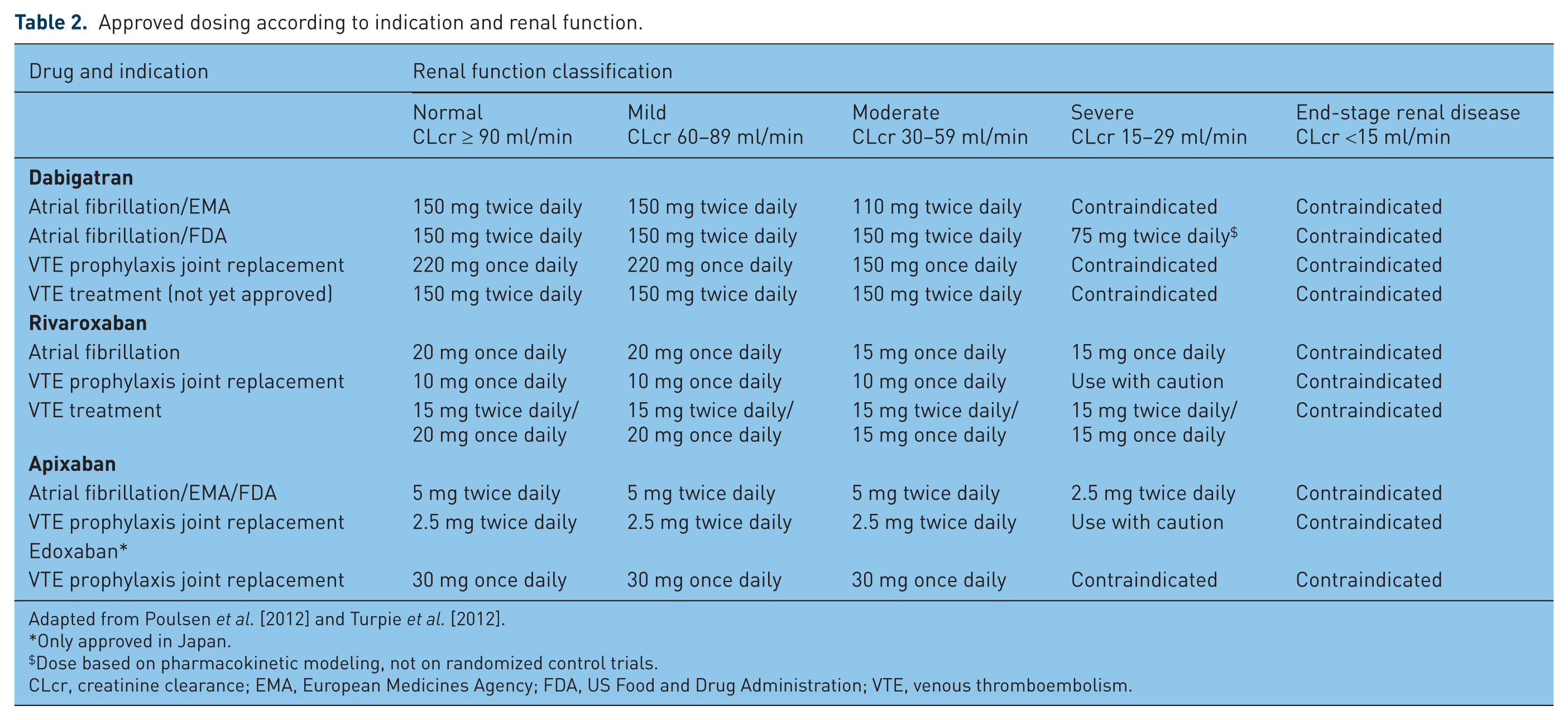 Table 2. Approved dosing according to indication and renal function.

| Drug and indication | Renal function classification | | | | |
|---|---|---|---|---|---|
| | Normal CLcr ≥ 90 ml/min | Mild CLcr 60–89 ml/min | Moderate CLcr 30–59 ml/min | Severe CLcr 15–29 ml/min | End-stage renal disease CLcr <15 ml/min |
| Dabigatran | | | | | |
| Atrial fibrillation/EMA | 150 mg twice daily | 150 mg twice daily | 110 mg twice daily | Contraindicated | Contraindicated |
| Atrial fibrillation/FDA | 150 mg twice daily | 150 mg twice daily | 150 mg twice daily | 75 mg twice daily$^{\$}$ | Contraindicated |
| VTE prophylaxis joint replacement | 220 mg once daily | 220 mg once daily | 150 mg once daily | Contraindicated | Contraindicated |
| VTE treatment (not yet approved) | 150 mg twice daily | 150 mg twice daily | 150 mg twice daily | Contraindicated | Contraindicated |
| Rivaroxaban | | | | | |
| Atrial fibrillation | 20 mg once daily | 20 mg once daily | 15 mg once daily | 15 mg once daily | Contraindicated |
| VTE prophylaxis joint replacement | 10 mg once daily | 10 mg once daily | 10 mg once daily | Use with caution | Contraindicated |
| VTE treatment | 15 mg twice daily/ 20 mg once daily | 15 mg twice daily/ 20 mg once daily | 15 mg twice daily/ 15 mg once daily | 15 mg twice daily/ 15 mg once daily | Contraindicated |
| Apixaban | | | | | |
| Atrial fibrillation/EMA/FDA | 5 mg twice daily | 5 mg twice daily | 5 mg twice daily | 2.5 mg twice daily | Contraindicated |
| VTE prophylaxis joint replacement | 2.5 mg twice daily | 2.5 mg twice daily | 2.5 mg twice daily | Use with caution | Contraindicated |
| Edoxaban* | | | | | |
| VTE prophylaxis joint replacement | 30 mg once daily | 30 mg once daily | 30 mg once daily | Contraindicated | Contraindicated |

Adapted from Poulsen et al. [2012] and Turpie et al. [2012].
*Only approved in Japan.
$^{\$}$Dose based on pharmacokinetic modeling, not on randomized control trials.
CLcr, creatinine clearance; EMA, European Medicines Agency; FDA, US Food and Drug Administration; VTE, venous thromboembolism.